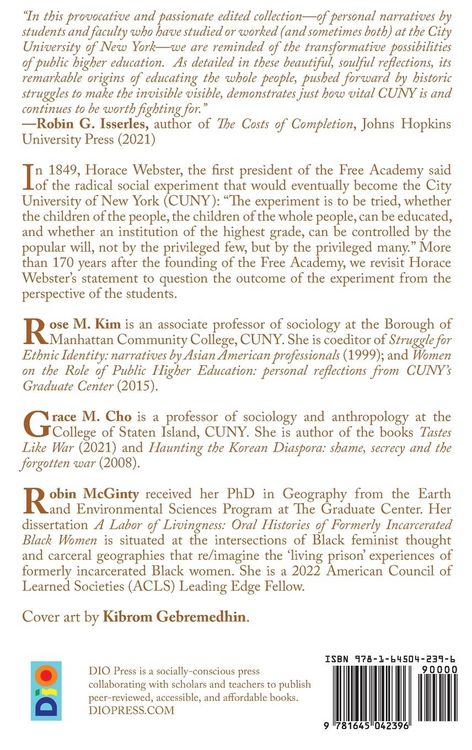 "In this provocative and passionate edited collection—of personal narratives by students and faculty who have studied or worked (and sometimes both) at the City University of New York—we are reminded of the transformative possibilities of public higher education. As detailed in these beautiful, soulful reflections, its remarkable origins of educating the whole people, pushed forward by historic struggles to make the invisible visible, demonstrates just how vital CUNY is and continues to be worth fighting for."
—Robin G. Isserles, author of The Costs of Completion, Johns Hopkins University Press (2021)

In 1849, Horace Webster, the first president of the Free Academy said of the radical social experiment that would eventually become the City University of New York (CUNY): "The experiment is to be tried, whether the children of the people, the children of the whole people, can be educated, and whether an institution of the highest grade, can be controlled by the popular will, not by the privileged few, but by the privileged many." More than 170 years after the founding of the Free Academy, we revisit Horace Webster's statement to question the outcome of the experiment from the perspective of the students.

Rose M. Kim is an associate professor of sociology at the Borough of Manhattan Community College, CUNY. She is coeditor of Struggle for Ethnic Identity: narratives by Asian American professionals (1999); and Women on the Role of Public Higher Education: personal reflections from CUNY's Graduate Center (2015).

Grace M. Cho is a professor of sociology and anthropology at the College of Staten Island, CUNY. She is author of the books Tastes Like War (2021) and Haunting the Korean Diaspora: shame, secrecy and the forgotten war (2008).

Robin McGinty received her PhD in Geography from the Earth and Environmental Sciences Program at The Graduate Center. Her dissertation A Labor of Livingness: Oral Histories of Formerly Incarcerated Black Women is situated at the intersections of Black feminist thought and carceral geographies that re/imagine the 'living prison' experiences of formerly incarcerated Black women. She is a 2022 American Council of Learned Societies (ACLS) Leading Edge Fellow.

Cover art by Kibrom Gebremedhin.

DIO

DIO Press is a socially-conscious press collaborating with scholars and teachers to publish peer-reviewed, accessible, and affordable books.
DIOPRESS.COM

ISBN 978-1-64504-239-6
90000
9 781645 042396